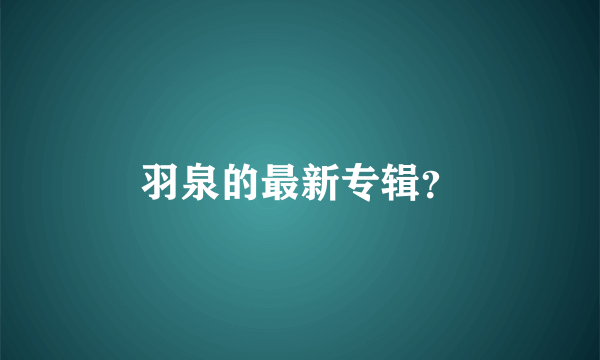 羽泉的最新专辑?